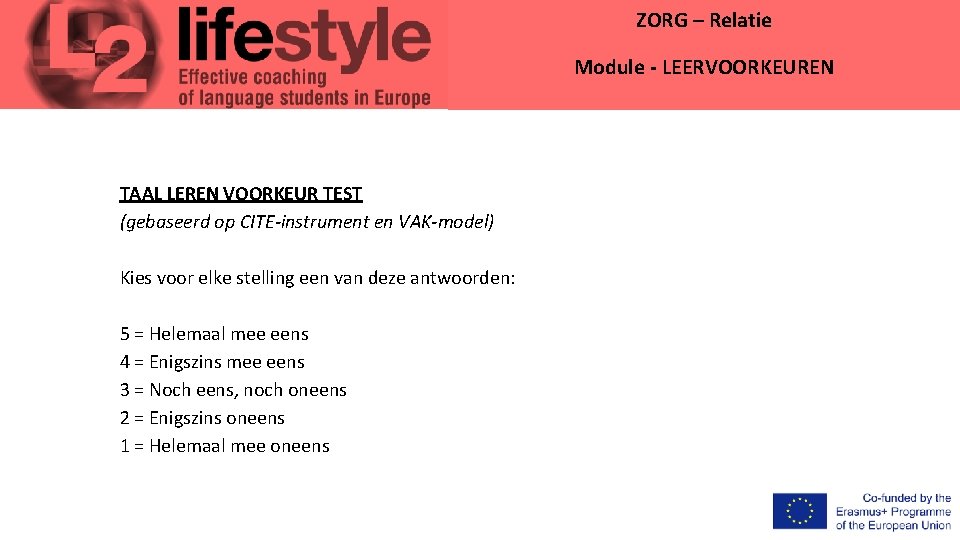 L2 lifestyle
Effective coaching of language students in Europe

ZORG – Relatie

Module - LEERVOORKEUREN

TAAL LEREN VOORKEUR TEST
(gebaseerd op CITE-instrument en VAK-model)

Kies voor elke stelling een van deze antwoorden:

5 = Helemaal mee eens
4 = Enigszins mee eens
3 = Noch eens, noch oneens
2 = Enigszins oneens
1 = Helemaal mee oneens

Co-funded by the Erasmus+ Programme of the European Union